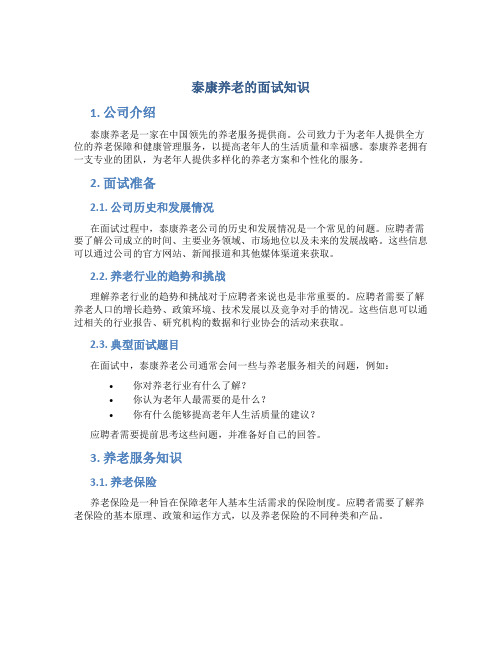 泰康养老的面试知识

1. 公司介绍

泰康养老是一家在中国领先的养老服务提供商。公司致力于为老年人提供全方位的养老保障和健康管理服务，以提高老年人的生活质量和幸福感。泰康养老拥有一支专业的团队，为老年人提供多样化的养老方案和个性化的服务。

2. 面试准备

2.1. 公司历史和发展情况

在面试过程中，泰康养老公司的历史和发展情况是一个常见的问题。应聘者需要了解公司成立的时间、主要业务领域、市场地位以及未来的发展战略。这些信息可以通过公司的官方网站、新闻报道和其他媒体渠道来获取。

2.2. 养老行业的趋势和挑战

理解养老行业的趋势和挑战对于应聘者来说也是非常重要的。应聘者需要了解养老人口的增长趋势、政策环境、技术发展以及竞争对手的情况。这些信息可以通过相关的行业报告、研究机构的数据和行业协会的活动来获取。

2.3. 典型面试题目

在面试中，泰康养老公司通常会问一些与养老服务相关的问题，例如：

• 你对养老行业有什么了解？
• 你认为老年人最需要的是什么？
• 你有什么能够提高老年人生活质量的建议？

应聘者需要提前思考这些问题，并准备好自己的回答。

3. 养老服务知识

3.1. 养老保险

养老保险是一种旨在保障老年人基本生活需求的保险制度。应聘者需要了解养老保险的基本原理、政策和运作方式，以及养老保险的不同种类和产品。